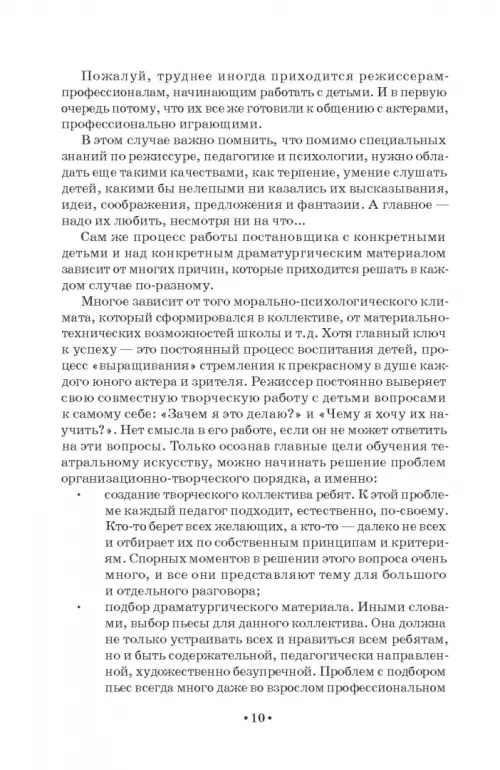 Пожалуй, труднее иногда приходится режиссерам-профессионалам, начинающим работать с детьми. И в первую очередь потому, что их все же готовили к общению с актерами, профессионально играющими.

В этом случае важно помнить, что помимо специальных знаний по режиссуре, педагогике и психологии, нужно обладать еще такими качествами, как терпение, умение слушать детей, какими бы нелепыми ни казались их высказывания, идеи, соображения, предложения и фантазии. А главное — надо их любить, несмотря ни на что...

Сам же процесс работы постановщика с конкретными детьми и над конкретным драматургическим материалом зависит от многих причин, которые приходится решать в каждом случае по-разному.

Многое зависит от того морально-психологического климата, который сформировался в коллективе, от материально-технических возможностей школы и т.д. Хотя главный ключ к успеху — это постоянный процесс воспитания детей, процесс «выращивания» стремления к прекрасному в душе каждого юного актера и зрителя. Режиссер постоянно выверяет свою совместную творческую работу с детьми вопросами к самому себе: «Зачем я это делаю?» и «Чему я хочу их научить?». Нет смысла в его работе, если он не может ответить на эти вопросы. Только осознав главные цели обучения театральному искусству, можно начинать решение проблем организационно-творческого порядка, а именно:

• создание творческого коллектива ребят. К этой проблеме каждый педагог подходит, естественно, по-своему. Кто-то берет всех желающих, а кто-то — далеко не всех и отбирает их по собственным принципам и критериям. Спорных моментов в решении этого вопроса очень много, и все они представляют тему для большого и отдельного разговора;

• подбор драматургического материала. Иными словами, выбор пьесы для данного коллектива. Она должна не только устраивать всех и нравиться всем ребятам, но и быть содержательной, педагогически направленной, художественно безупречной. Проблем с подбором пьес всегда много даже во взрослом профессиональном

• 10 •